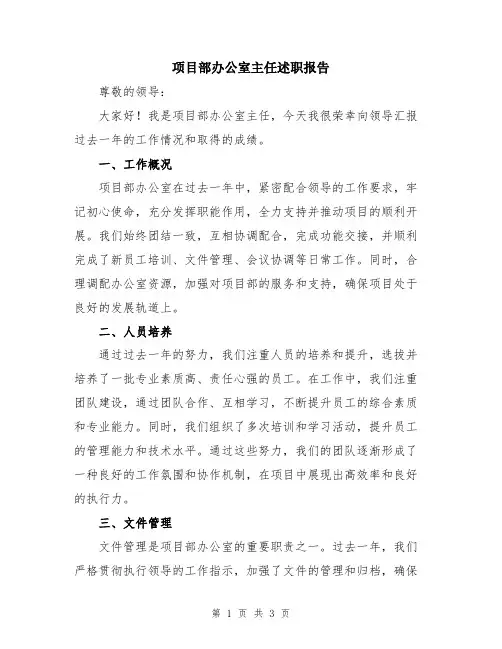 项目部办公室主任述职报告

尊敬的领导：

大家好！我是项目部办公室主任，今天我很荣幸向领导汇报过去一年的工作情况和取得的成绩。

一、工作概况

项目部办公室在过去一年中，紧密配合领导的工作要求，牢记初心使命，充分发挥职能作用，全力支持并推动项目的顺利开展。我们始终团结一致，互相协调配合，完成功能交接，并顺利完成了新员工培训、文件管理、会议协调等日常工作。同时，合理调配办公室资源，加强对项目部的服务和支持，确保项目处于良好的发展轨道上。

二、人员培养

通过过去一年的努力，我们注重人员的培养和提升，选拔并培养了一批专业素质高、责任心强的员工。在工作中，我们注重团队建设，通过团队合作、互相学习，不断提升员工的综合素质和专业能力。同时，我们组织了多次培训和学习活动，提升员工的管理能力和技术水平。通过这些努力，我们的团队逐渐形成了一种良好的工作氛围和协作机制，在项目中展现出高效率和良好的执行力。

三、文件管理

文件管理是项目部办公室的重要职责之一。过去一年，我们严格贯彻执行领导的工作指示，加强了文件的管理和归档，确保

第 1 页 共 3 页